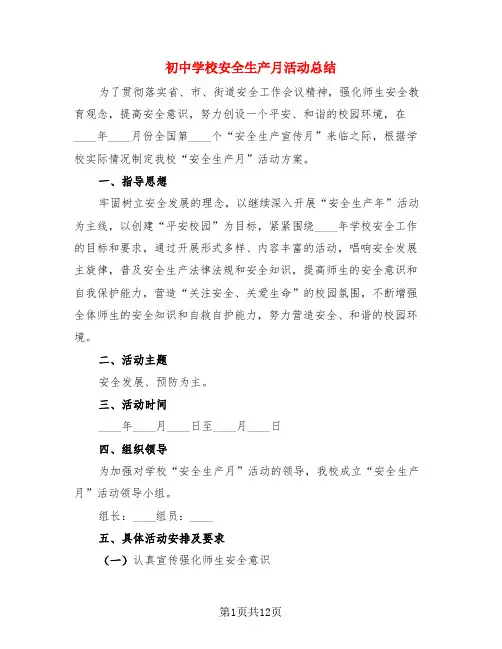 初中学校安全生产月活动总结

为了贯彻落实省、市、街道安全工作会议精神，强化师生安全教育观念，提高安全意识，努力创设一个平安、和谐的校园环境，在____年____月份全国第____个“安全生产宣传月”来临之际，根据学校实际情况制定我校“安全生产月”活动方案。

一、指导思想

牢固树立安全发展的理念，以继续深入开展“安全生产年”活动为主线，以创建“平安校园”为目标，紧紧围绕____年学校安全工作的目标和要求，通过开展形式多样、内容丰富的活动，唱响安全发展主旋律，普及安全生产法律法规和安全知识，提高师生的安全意识和自我保护能力，营造“关注安全、关爱生命”的校园氛围，不断增强全体师生的安全知识和自救自护能力，努力营造安全、和谐的校园环境。

二、活动主题

安全发展、预防为主。

三、活动时间

____年____月____日至____月____日

四、组织领导

为加强对学校“安全生产月”活动的领导，我校成立“安全生产月”活动领导小组。

组长：____组员：____

五、具体活动安排及要求

（一）认真宣传强化师生安全意识

第1页共12页